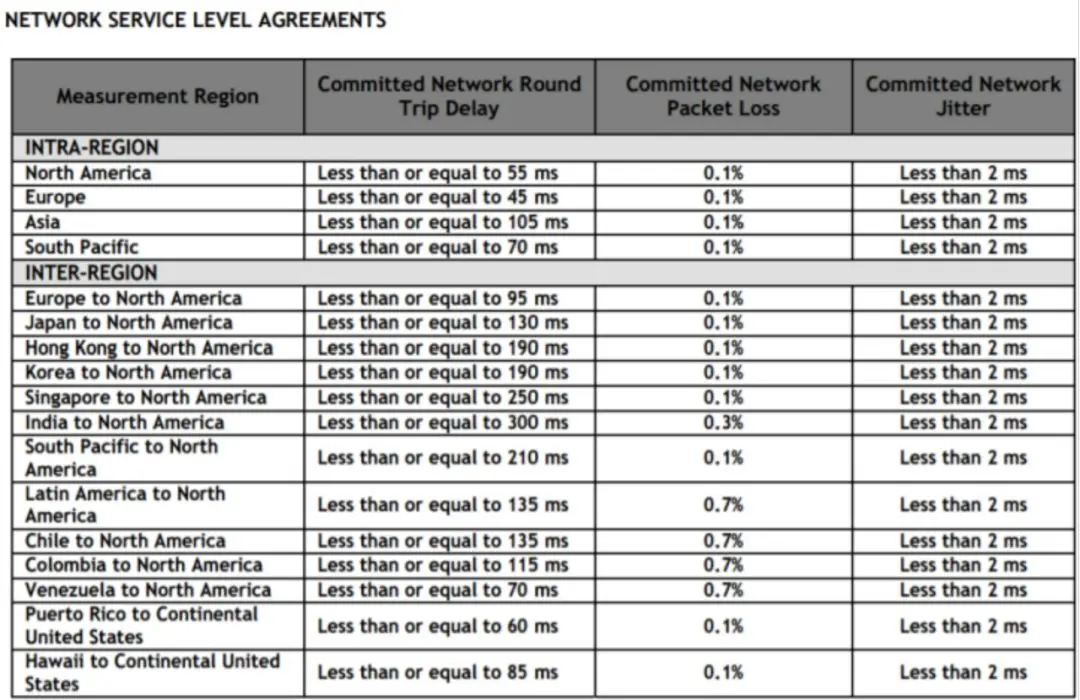 NETWORK SERVICE LEVEL AGREEMENTS

| Measurement Region | Committed Network Round Trip Delay | Committed Network Packet Loss | Committed Network Jitter |
|---|---|---|---|
| INTRA-REGION | | | |
| North America | Less than or equal to 55 ms | 0.1% | Less than 2 ms |
| Europe | Less than or equal to 45 ms | 0.1% | Less than 2 ms |
| Asia | Less than or equal to 105 ms | 0.1% | Less than 2 ms |
| South Pacific | Less than or equal to 70 ms | 0.1% | Less than 2 ms |
| INTER-REGION | | | |
| Europe to North America | Less than or equal to 95 ms | 0.1% | Less than 2 ms |
| Japan to North America | Less than or equal to 130 ms | 0.1% | Less than 2 ms |
| Hong Kong to North America | Less than or equal to 190 ms | 0.1% | Less than 2 ms |
| Korea to North America | Less than or equal to 190 ms | 0.1% | Less than 2 ms |
| Singapore to North America | Less than or equal to 250 ms | 0.1% | Less than 2 ms |
| India to North America | Less than or equal to 300 ms | 0.3% | Less than 2 ms |
| South Pacific to North America | Less than or equal to 210 ms | 0.1% | Less than 2 ms |
| Latin America to North America | Less than or equal to 135 ms | 0.7% | Less than 2 ms |
| Chile to North America | Less than or equal to 135 ms | 0.7% | Less than 2 ms |
| Colombia to North America | Less than or equal to 115 ms | 0.7% | Less than 2 ms |
| Venezuela to North America | Less than or equal to 70 ms | 0.7% | Less than 2 ms |
| Puerto Rico to Continental United States | Less than or equal to 60 ms | 0.1% | Less than 2 ms |
| Hawaii to Continental United States | Less than or equal to 85 ms | 0.1% | Less than 2 ms |